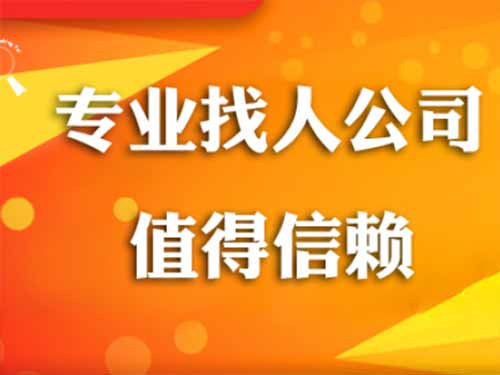 专业找人公司

值得信赖